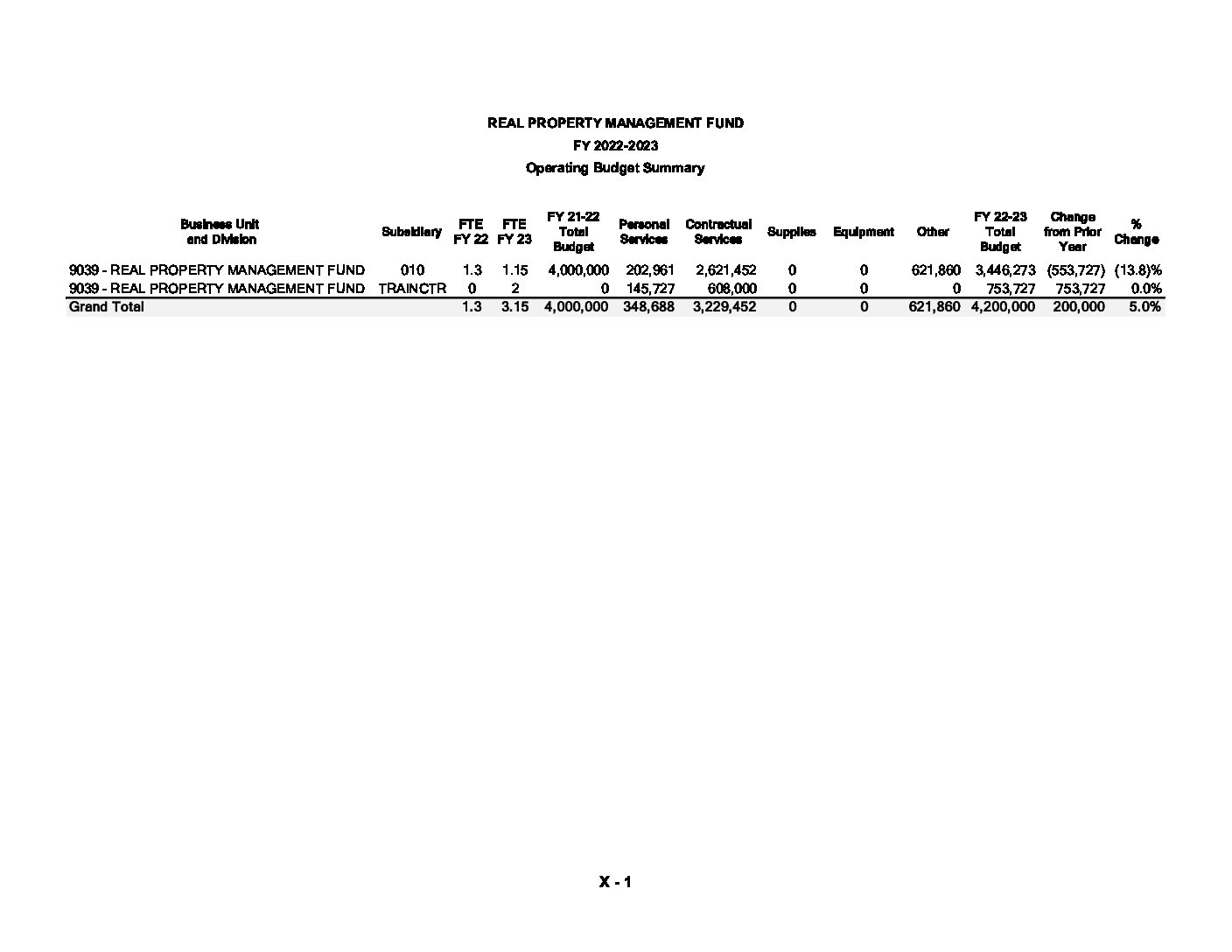 REAL PROPERTY MANAGEMENT FUND
FY 2022-2023
Operating Budget Summary

| Business Unit and Division | Subsidiary | FTE FY 22 | FTE FY 23 | FY 21-22 Total Budget | Personal Services | Contractual Services | Supplies | Equipment | Other | FY 22-23 Total Budget | Change from Prior Year | % Change |
|---|---|---|---|---|---|---|---|---|---|---|---|---|
| 9039 - REAL PROPERTY MANAGEMENT FUND | 010 | 1.3 | 1.15 | 4,000,000 | 202,961 | 2,621,452 | 0 | 0 | 621,860 | 3,446,273 | (553,727) | (13.8)% |
| 9039 - REAL PROPERTY MANAGEMENT FUND | TRAINCTR | 0 | 2 | 0 | 145,727 | 608,000 | 0 | 0 | 0 | 753,727 | 753,727 | 0.0% |
| Grand Total | | 1.3 | 3.15 | 4,000,000 | 348,688 | 3,229,452 | 0 | 0 | 621,860 | 4,200,000 | 200,000 | 5.0% |

X - 1